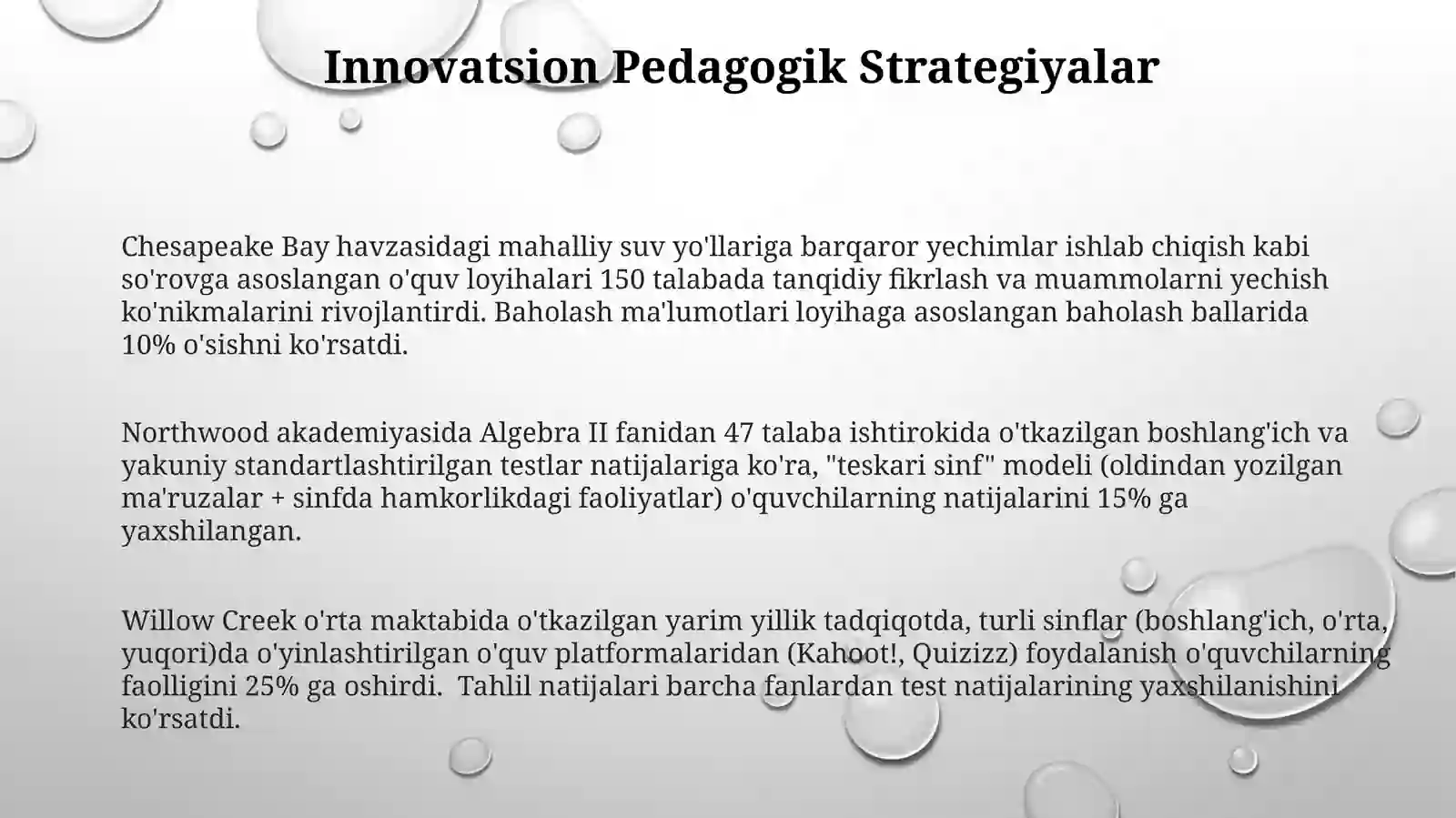 Innovatsion Pedagogik Strategiyalar

Chesapeake Bay havzasidagi mahalliy suv yo'llariga barqaror yechimlar ishlab chiqish kabi so'rovga asoslangan o'quv loyihalari 150 talabada tanqidiy fikrlash va muammolarni yechish ko'nikmalarini rivojlantirdi. Baholash ma'lumotlari loyihaga asoslangan baholash ballarida 10% o'sishni ko'rsatdi.

Northwood akademiyasida Algebra II fanidan 47 talaba ishtirokida o'tkazilgan boshlang'ich va yakuniy standartlashtirilgan testlar natijalariga ko'ra, "teskari sinf" modeli (oldindan yozilgan ma'ruzalar + sinfda hamkorlikdagi faoliyatlar) o'quvchilarning natijalarini 15% ga yaxshilangan.

Willow Creek o'rta maktabida o'tkazilgan yarim yillik tadqiqotda, turli sinflar (boshlang'ich, o'rta, yuqori)da o'yinlashtirilgan o'quv platformalaridan (Kahoot!, Quizizz) foydalanish o'quvchilarning faolligini 25% ga oshirdi. Tahlil natijalari barcha fanlardan test natijalarining yaxshilanishini ko'rsatdi.